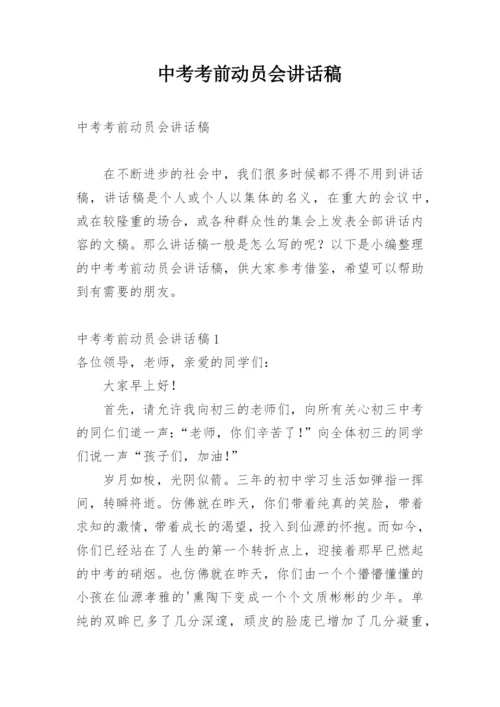 中考考前动员会讲话稿

中考考前动员会讲话稿

在不断进步的社会中，我们很多时候都不得不用到讲话稿，讲话稿是个人或个人以集体的名义，在重大的会议中，或在较隆重的场合，或各种群众性的集会上发表全部讲话内容的文稿。那么讲话稿一般是怎么写的呢？以下是小编整理的中考考前动员会讲话稿，供大家参考借鉴，希望可以帮助到有需要的朋友。

中考考前动员会讲话稿1
各位领导，老师，亲爱的同学们：
大家早上好！
首先，请允许我向初三的老师们，向所有关心初三中考的同仁们道一声：“老师，你们辛苦了！”向全体初三的同学们说一声“孩子们，加油！”
岁月如梭，光阴似箭。三年的初中学习生活如弹指一挥间，转瞬将逝。仿佛就在昨天，你们带着纯真的笑脸，带着求知的激情，带着成长的渴望，投入到仙源的怀抱。而如今，你们已经站在了人生的第一个转折点上，迎接着那早已燃起的中考的硝烟。也仿佛就在昨天，你们由一个个懵懵懂懂的小孩在仙源孝雅的'熏陶下变成一个个文质彬彬的少年。单纯的双眸已多了几分深邃，顽皮的脸庞已增加了几分凝重，